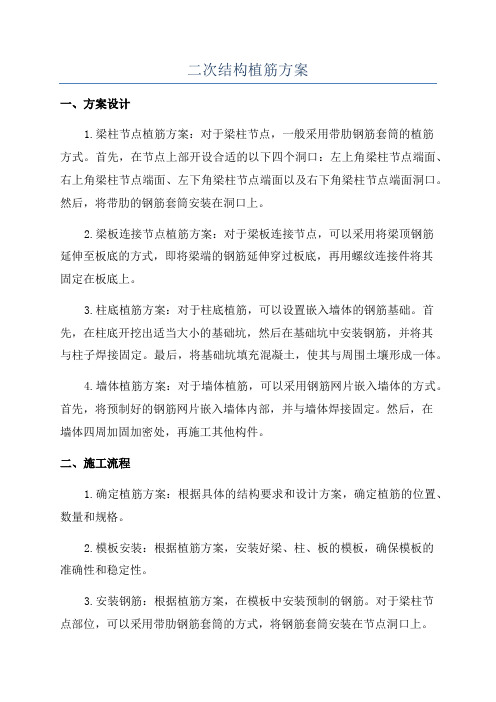 二次结构植筋方案

一、方案设计

1.梁柱节点植筋方案：对于梁柱节点，一般采用带肋钢筋套筒的植筋方式。首先，在节点上部开设合适的以下四个洞口：左上角梁柱节点端面、右上角梁柱节点端面、左下角梁柱节点端面以及右下角梁柱节点端面洞口。然后，将带肋的钢筋套筒安装在洞口上。

2.梁板连接节点植筋方案：对于梁板连接节点，可以采用将梁顶钢筋延伸至板底的方式，即将梁端的钢筋延伸穿过板底，再用螺纹连接件将其固定在板底上。

3.柱底植筋方案：对于柱底植筋，可以设置嵌入墙体的钢筋基础。首先，在柱底开挖出适当大小的基础坑，然后在基础坑中安装钢筋，并将其与柱子焊接固定。最后，将基础坑填充混凝土，使其与周围土壤形成一体。

4.墙体植筋方案：对于墙体植筋，可以采用钢筋网片嵌入墙体的方式。首先，将预制好的钢筋网片嵌入墙体内部，并与墙体焊接固定。然后，在墙体四周加固加密处，再施工其他构件。

二、施工流程

1.确定植筋方案：根据具体的结构要求和设计方案，确定植筋的位置、数量和规格。

2.模板安装：根据植筋方案，安装好梁、柱、板的模板，确保模板的准确性和稳定性。

3.安装钢筋：根据植筋方案，在模板中安装预制的钢筋。对于梁柱节点部位，可以采用带肋钢筋套筒的方式，将钢筋套筒安装在节点洞口上。